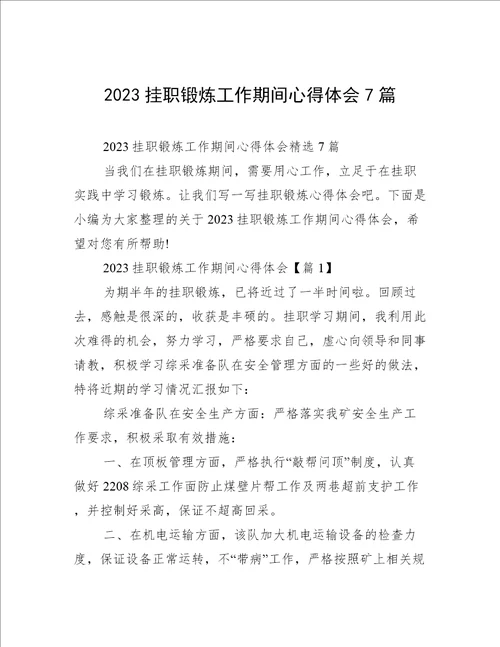 2023 挂职锻炼工作期间心得体会 7 篇

2023 挂职锻炼工作期间心得体会精选 7 篇

当我们在挂职锻炼期间，需要用心工作，立足于在挂职实践中学习锻炼。让我们写一写挂职锻炼心得体会吧。下面是小编为大家整理的关于 2023 挂职锻炼工作期间心得体会，希望对您有所帮助!

2023 挂职锻炼工作期间心得体会【篇 1】

为期半年的挂职锻炼，已将近过了一半时间啦。回顾过去，感触是很深的，收获是丰硕的。挂职学习期间，我利用此次难得的机会，努力学习，严格要求自己，虚心向领导和同事请教，积极学习综采准备队在安全管理方面的一些好的做法，特将近期的学习情况汇报如下：

综采准备队在安全生产方面：严格落实我矿安全生产工作要求，积极采取有效措施：

一、在顶板管理方面，严格执行“敲帮问顶”制度，认真做好 2208 综采工作面防止煤壁片帮工作及两巷超前支护工作，并控制好采高，保证不超高回采。

二、在机电运输方面，该队加大机电运输设备的检查力度，保证设备正常运转，不“带病”工作，严格按照矿上相关规